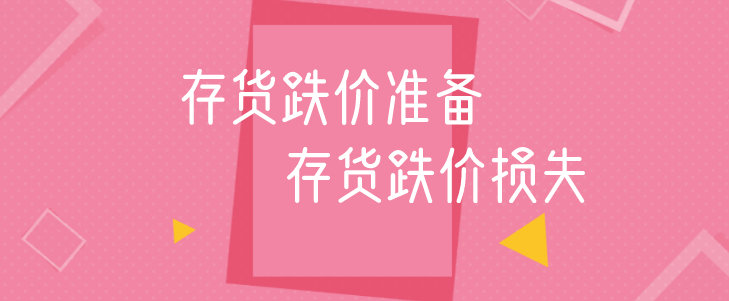 存货跌价准备
存货跌价损失